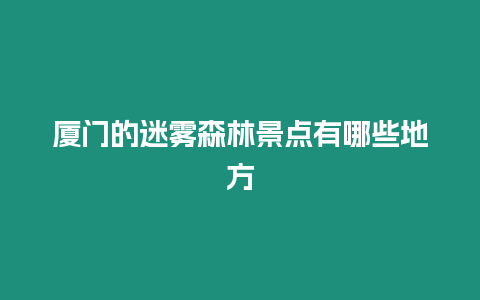 厦门的迷雾森林景点有哪些地方